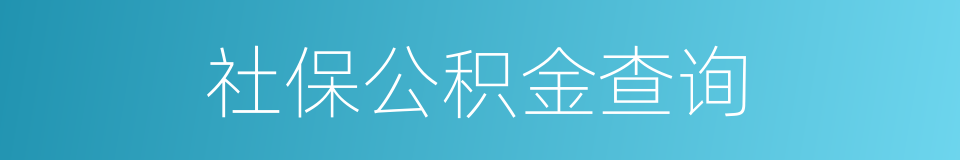 社保公积金查询